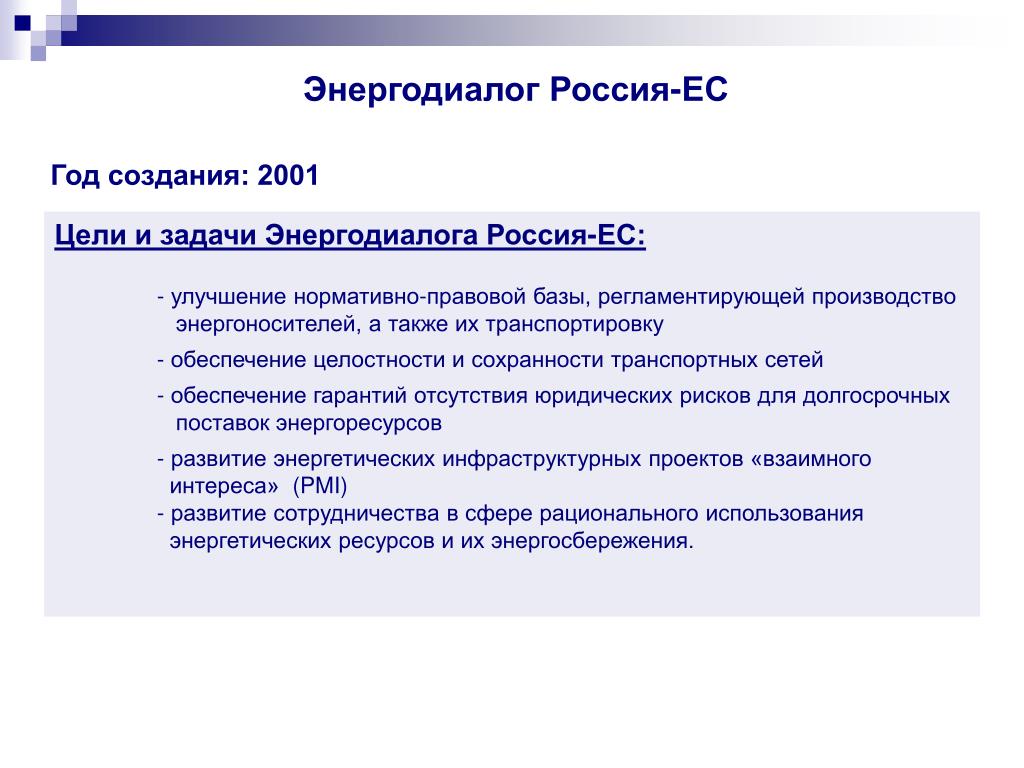 Энергодиалог Россия-ЕС

Год создания: 2001

Цели и задачи Энергодиалога Россия-ЕС:

- улучшение нормативно-правовой базы, регламентирующей производство энергоносителей, а также их транспортировку

- обеспечение целостности и сохранности транспортных сетей

- обеспечение гарантий отсутствия юридических рисков для долгосрочных поставок энергоресурсов

- развитие энергетических инфраструктурных проектов «взаимного интереса» (PMI)
- развитие сотрудничества в сфере рационального использования энергетических ресурсов и их энергосбережения.